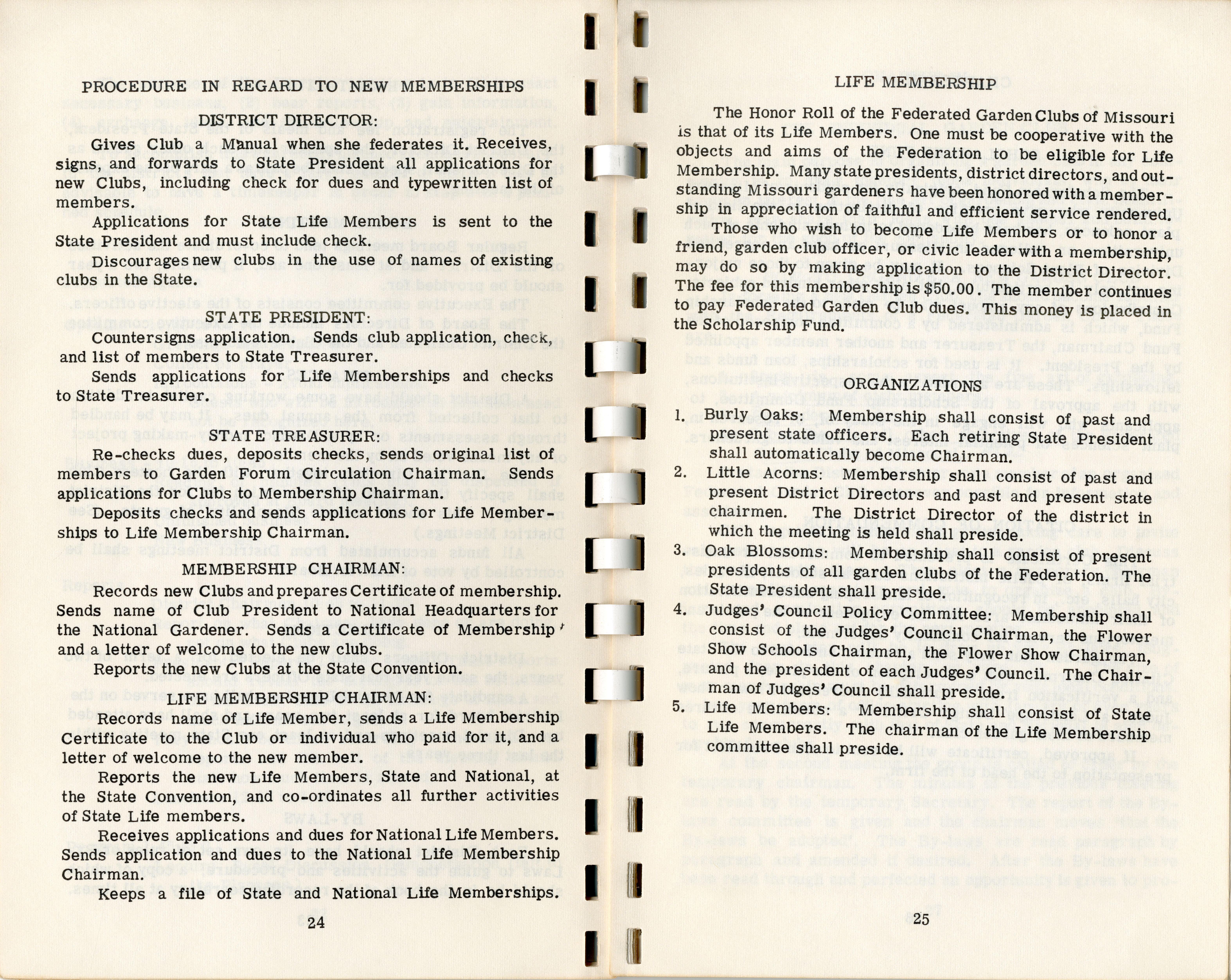 PROCEDURE IN REGARD TO NEW MEMBERSHIPS

DISTRICT DIRECTOR:

Gives Club a Manual when she federates it. Receives, signs, and forwards to State President all applications for new Clubs, including check for dues and typewritten list of members.

Applications for State Life Members is sent to the State President and must include check.

Discourages new clubs in the use of names of existing clubs in the State.

STATE PRESIDENT:

Countersigns application. Sends club application, check, and list of members to State Treasurer.

Sends applications for Life Memberships and checks to State Treasurer.

STATE TREASURER:

Re-checks dues, deposits checks, sends original list of members to Garden Forum Circulation Chairman. Sends applications for Clubs to Membership Chairman.

Deposits checks and sends applications for Life Memberships to Life Membership Chairman.

MEMBERSHIP CHAIRMAN:

Records new Clubs and prepares Certificate of membership. Sends name of Club President to National Headquarters for the National Gardener. Sends a Certificate of Membership and a letter of welcome to the new clubs.

Reports the new Clubs at the State Convention.

LIFE MEMBERSHIP CHAIRMAN:

Records name of Life Member, sends a Life Membership Certificate to the Club or individual who paid for it, and a letter of welcome to the new member.

Reports the new Life Members, State and National, at the State Convention, and co-ordinates all further activities of State Life members.

Receives applications and dues for National Life Members. Sends application and dues to the National Life Membership Chairman.

Keeps a file of State and National Life Memberships.

24

LIFE MEMBERSHIP

The Honor Roll of the Federated Garden Clubs of Missouri is that of its Life Members. One must be cooperative with the objects and aims of the Federation to be eligible for Life Membership. Many state presidents, district directors, and outstanding Missouri gardeners have been honored with a membership in appreciation of faithful and efficient service rendered.

Those who wish to become Life Members or to honor a friend, garden club officer, or civic leader with a membership, may do so by making application to the District Director. The fee for this membership is $50.00. The member continues to pay Federated Garden Club dues. This money is placed in the Scholarship Fund.

ORGANIZATIONS

1. Burly Oaks: Membership shall consist of past and present state officers. Each retiring State President shall automatically become Chairman.

2. Little Acorns: Membership shall consist of past and present District Directors and past and present state chairmen. The District Director of the district in which the meeting is held shall preside.

3. Oak Blossoms: Membership shall consist of present presidents of all garden clubs of the Federation. The State President shall preside.

4. Judges' Council Policy Committee: Membership shall consist of the Judges' Council Chairman, the Flower Show Schools Chairman, the Flower Show Chairman, and the president of each Judges' Council. The Chairman of Judges' Council shall preside.

5. Life Members: Membership shall consist of State Life Members. The chairman of the Life Membership committee shall preside.

25